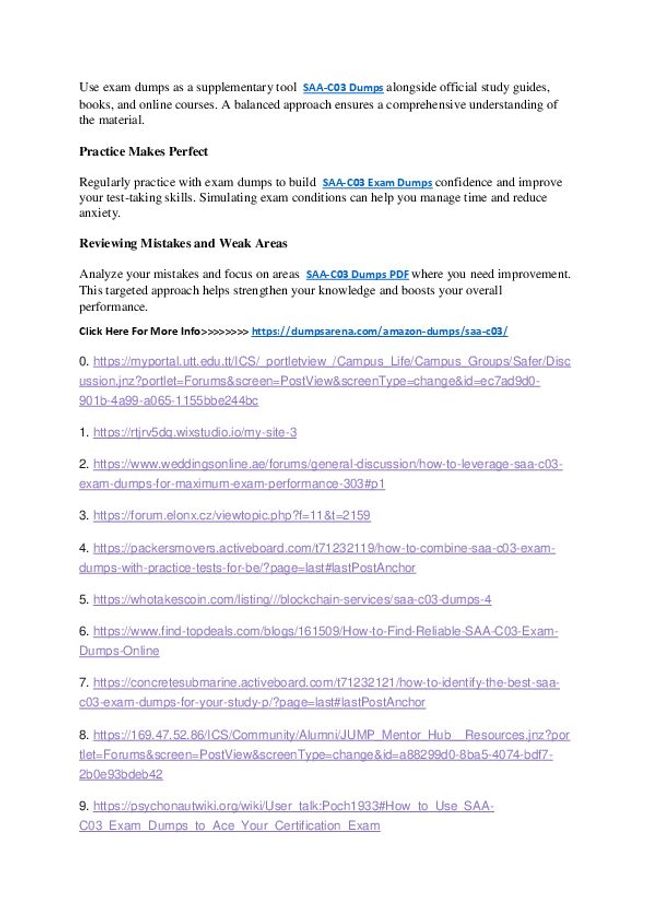 Use exam dumps as a supplementary tool SAA-C03 Dumps alongside official study guides, books, and online courses. A balanced approach ensures a comprehensive understanding of the material.

Practice Makes Perfect

Regularly practice with exam dumps to build SAA-C03 Exam Dumps confidence and improve your test-taking skills. Simulating exam conditions can help you manage time and reduce anxiety.

Reviewing Mistakes and Weak Areas

Analyze your mistakes and focus on areas SAA-C03 Dumps PDF where you need improvement. This targeted approach helps strengthen your knowledge and boosts your overall performance.

Click Here For More Info>>>>>>> https://dumpsarena.com/amazon-dumps/saa-c03/

0. https://myportal.utt.edu.tt/ICS/_portletview_/Campus_Life/Campus_Groups/Safer/Discussion.jnz?portlet=Forums&screen=PostView&screenType=change&id=ec7ad9d0-901b-4a99-a065-1155bbe244bc

1. https://rtjrv5dg.wixstudio.io/my-site-3

2. https://www.weddingsonline.ae/forums/general-discussion/how-to-leverage-saa-c03-exam-dumps-for-maximum-exam-performance-303#p1

3. https://forum.elonx.cz/viewtopic.php?f=11&t=2159

4. https://packersmovers.activeboard.com/t71232119/how-to-combine-saa-c03-exam-dumps-with-practice-tests-for-be/?page=last#lastPostAnchor

5. https://whotakescoin.com/listing///blockchain-services/saa-c03-dumps-4

6. https://www.find-topdeals.com/blogs/161509/How-to-Find-Reliable-SAA-C03-Exam-Dumps-Online

7. https://concretesubmarine.activeboard.com/t71232121/how-to-identify-the-best-saa-c03-exam-dumps-for-your-study-p/?page=last#lastPostAnchor

8. https://169.47.52.86/ICS/Community/Alumni/JUMP_Mentor_Hub__Resources.jnz?portlet=Forums&screen=PostView&screenType=change&id=a88299d0-8ba5-4074-bdf7-2b0e93bdeb42

9. https://psychonautwiki.org/wiki/User_talk:Poch1933#How_to_Use_SAA-C03_Exam_Dumps_to_Ace_Your_Certification_Exam